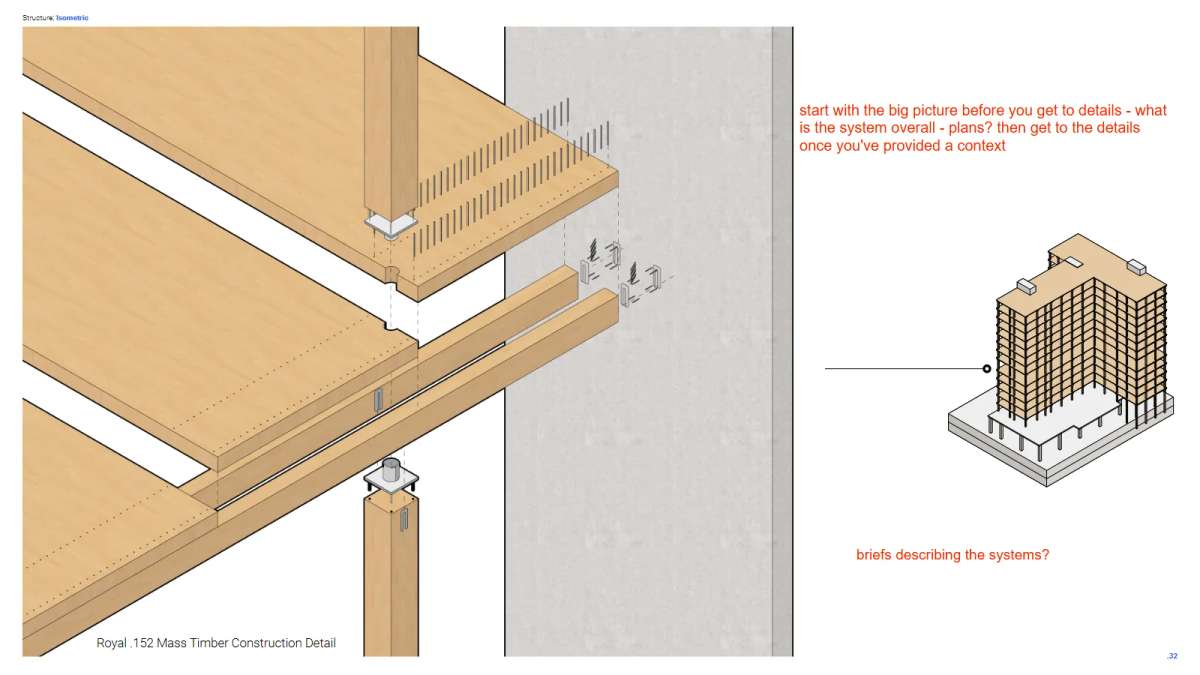 Structure: Isometric

start with the big picture before you get to details - what is the system overall - plans? then get to the details once you've provided a context

briefs describing the systems?

Royal .152 Mass Timber Construction Detail

.32